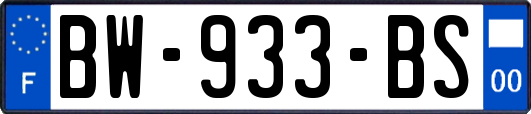 F

BW-933-BS

00